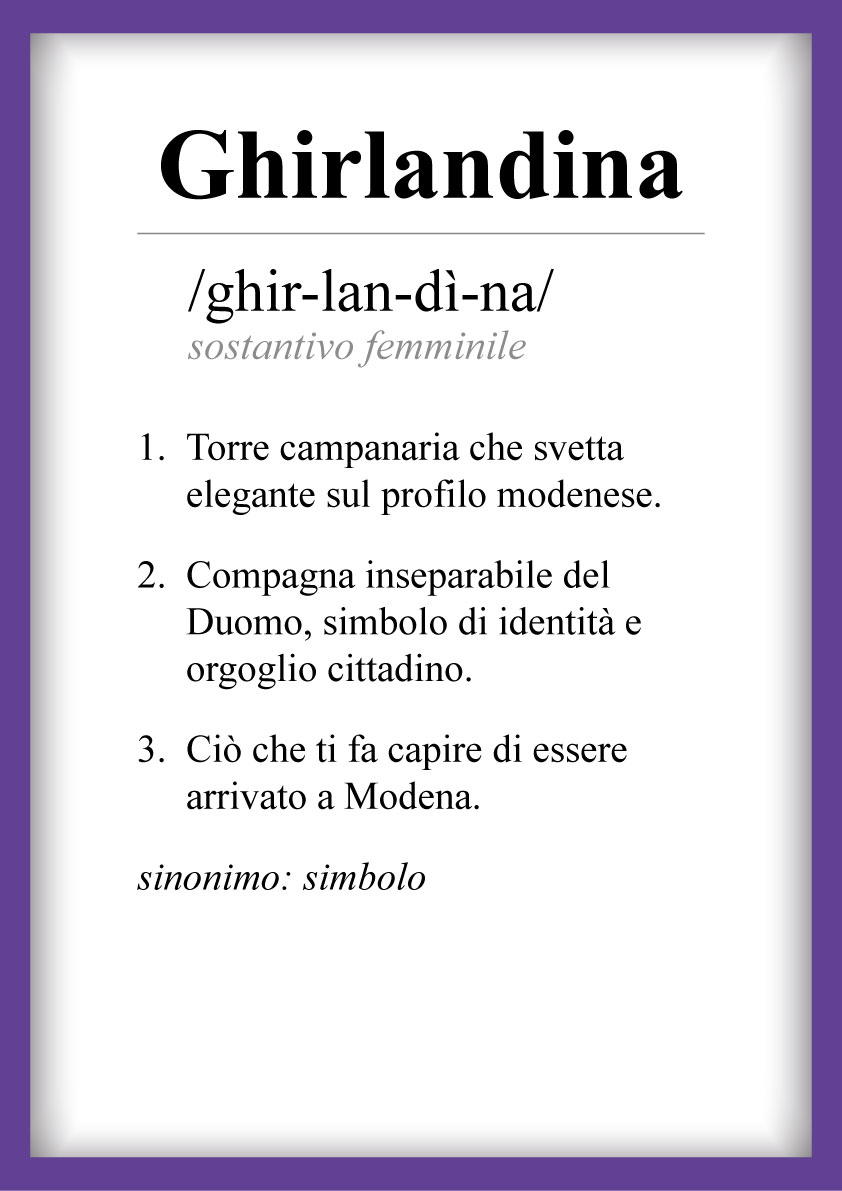 Ghirlandina

/ghir-lan-dì-na/
sostantivo femminile

1. Torre campanaria che svetta elegante sul profilo modenese.

2. Compagna inseparabile del Duomo, simbolo di identità e orgoglio cittadino.

3. Ciò che ti fa capire di essere arrivato a Modena.

sinonimo: simbolo